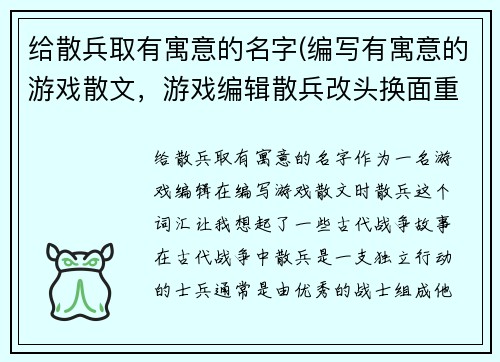 给散兵取有寓意的名字(编写有寓意的游戏散文，游戏编辑散兵改头换面重

给散兵取有寓意的名字作为一名游戏编辑在编写游戏散文时散兵这个词汇让我想起了一些古代战争故事在古代战争中散兵是一支独立行动的士兵通常是由优秀的战士组成他